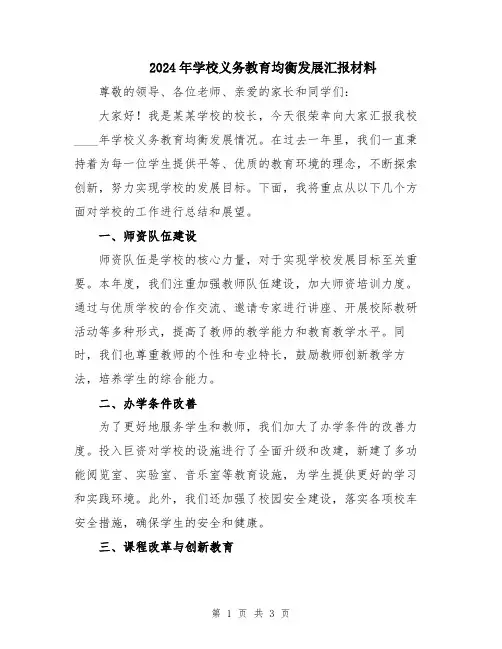 2024年学校义务教育均衡发展汇报材料

尊敬的领导、各位老师、亲爱的家长和同学们:

大家好！我是某某学校的校长，今天很荣幸向大家汇报我校____年学校义务教育均衡发展情况。在过去一年里，我们一直秉持着为每一位学生提供平等、优质的教育环境的理念，不断探索创新，努力实现学校的发展目标。下面，我将重点从以下几个方面对学校的工作进行总结和展望。

一、师资队伍建设

师资队伍是学校的核心力量，对于实现学校发展目标至关重要。本年度，我们注重加强教师队伍建设，加大师资培训力度。通过与优质学校的合作交流、邀请专家进行讲座、开展校际教研活动等多种形式，提高了教师的教学能力和教育教学水平。同时，我们也尊重教师的个性和专业特长，鼓励教师创新教学方法，培养学生的综合能力。

二、办学条件改善

为了更好地服务学生和教师，我们加大了办学条件的改善力度。投入巨资对学校的设施进行了全面升级和改建，新建了多功能阅览室、实验室、音乐室等教育设施，为学生提供更好的学习和实践环境。此外，我们还加强了校园安全建设，落实各项校车安全措施，确保学生的安全和健康。

三、课程改革与创新教育

第 1 页 共 3 页